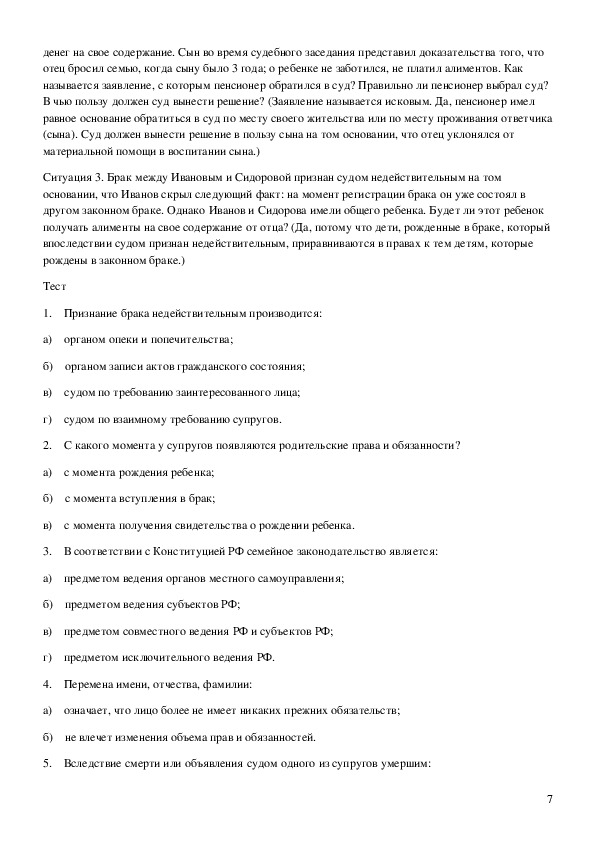 денег на свое содержание. Сын во время судебного заседания представил доказательства того, что отец бросил семью, когда сыну было 3 года; о ребенке не заботился, не платил алиментов. Как называется заявление, с которым пенсионер обратился в суд? Правильно ли пенсионер выбрал суд? В чью пользу должен суд вынести решение? (Заявление называется исковым. Да, пенсионер имел равное основание обратиться в суд по месту своего жительства или по месту проживания ответчика (сына). Суд должен вынести решение в пользу сына на том основании, что отец уклонялся от материальной помощи в воспитании сына.)

Ситуация 3. Брак между Ивановым и Сидоровой признан судом недействительным на том основании, что Иванов скрыл следующий факт: на момент регистрации брака он уже состоял в другом законном браке. Однако Иванов и Сидорова имели общего ребенка. Будет ли этот ребенок получать алименты на свое содержание от отца? (Да, потому что дети, рожденные в браке, который впоследствии судом признан недействительным, приравниваются в правах к тем детям, которые рождены в законном браке.)

Тест

1. Признание брака недействительным производится:

а) органом опеки и попечительства;

б) органом записи актов гражданского состояния;

в) судом по требованию заинтересованного лица;

г) судом по взаимному требованию супругов.

2. С какого момента у супругов появляются родительские права и обязанности?

а) с момента рождения ребенка;

б) с момента вступления в брак;

в) с момента получения свидетельства о рождении ребенка.

3. В соответствии с Конституцией РФ семейное законодательство является:

а) предметом ведения органов местного самоуправления;

б) предметом ведения субъектов РФ;

в) предметом совместного ведения РФ и субъектов РФ;

г) предметом исключительного ведения РФ.

4. Перемена имени, отчества, фамилии:

а) означает, что лицо более не имеет никаких прежних обязательств;

б) не влечет изменения объема прав и обязанностей.

5. Вследствие смерти или объявления судом одного из супругов умершим:

7